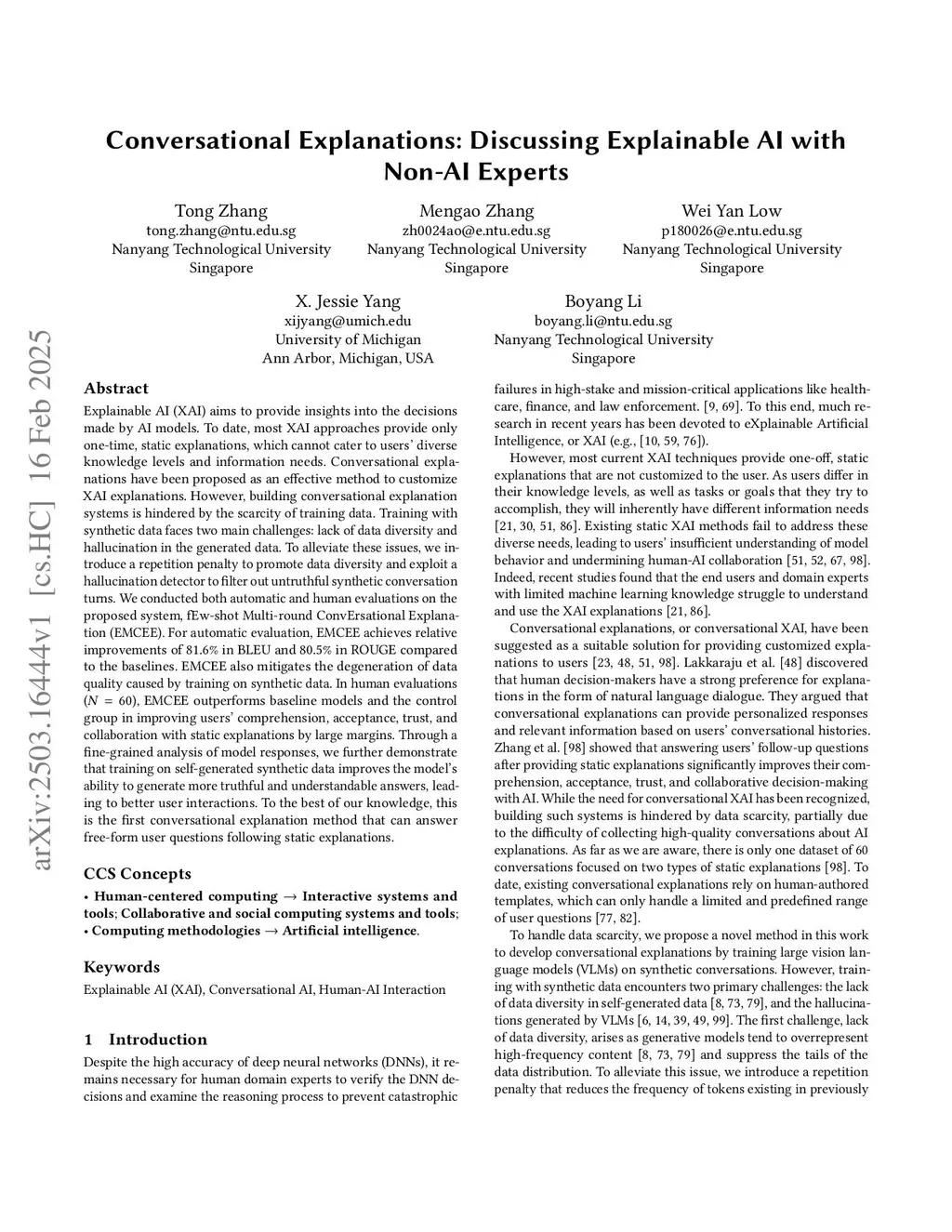 Conversational Explanations: Discussing Explainable AI with Non-AI Experts

Tong Zhang
tong.zhang@ntu.edu.sg
Nanyang Technological University
Singapore

Mengao Zhang
zh0024ao@e.ntu.edu.sg
Nanyang Technological University
Singapore

Wei Yan Low
p180026@e.ntu.edu.sg
Nanyang Technological University
Singapore

X. Jessie Yang
xijyang@umich.edu
University of Michigan
Ann Arbor, Michigan, USA

Boyang Li
boyang.li@ntu.edu.sg
Nanyang Technological University
Singapore

arXiv:2503.16444v1 [cs.HC] 16 Feb 2025

Abstract

Explainable AI (XAI) aims to provide insights into the decisions made by AI models. To date, most XAI approaches provide only one-time, static explanations, which cannot cater to users' diverse knowledge levels and information needs. Conversational explanations have been proposed as an effective method to customize XAI explanations. However, building conversational explanation systems is hindered by the scarcity of training data. Training with synthetic data faces two main challenges: lack of data diversity and hallucination in the generated data. To alleviate these issues, we introduce a repetition penalty to promote data diversity and exploit a hallucination detector to filter out untruthful synthetic conversation turns. We conducted both automatic and human evaluations on the proposed system, fEw-shot Multi-round ConvErsational Explanation (EMCEE). For automatic evaluation, EMCEE achieves relative improvements of 81.6% in BLEU and 80.5% in ROUGE compared to the baselines. EMCEE also mitigates the degeneration of data quality caused by training on synthetic data. In human evaluations ($N = 60$), EMCEE outperforms baseline models and the control group in improving users' comprehension, acceptance, trust, and collaboration with static explanations by large margins. Through a fine-grained analysis of model responses, we further demonstrate that training on self-generated synthetic data improves the model's ability to generate more truthful and understandable answers, leading to better user interactions. To the best of our knowledge, this is the first conversational explanation method that can answer free-form user questions following static explanations.

CCS Concepts

• Human-centered computing → Interactive systems and tools; Collaborative and social computing systems and tools; • Computing methodologies → Artificial intelligence.

Keywords

Explainable AI (XAI), Conversational AI, Human-AI Interaction

1 Introduction

Despite the high accuracy of deep neural networks (DNNs), it remains necessary for human domain experts to verify the DNN decisions and examine the reasoning process to prevent catastrophic failures in high-stake and mission-critical applications like healthcare, finance, and law enforcement. [9, 69]. To this end, much research in recent years has been devoted to eXplainable Artificial Intelligence, or XAI (e.g., [10, 59, 76]).

However, most current XAI techniques provide one-off, static explanations that are not customized to the user. As users differ in their knowledge levels, as well as tasks or goals that they try to accomplish, they will inherently have different information needs [21, 30, 51, 86]. Existing static XAI methods fail to address these diverse needs, leading to users' insufficient understanding of model behavior and undermining human-AI collaboration [51, 52, 67, 98]. Indeed, recent studies found that the end users and domain experts with limited machine learning knowledge struggle to understand and use the XAI explanations [21, 86].

Conversational explanations, or conversational XAI, have been suggested as a suitable solution for providing customized explanations to users [23, 48, 51, 98]. Lakkaraju et al. [48] discovered that human decision-makers have a strong preference for explanations in the form of natural language dialogue. They argued that conversational explanations can provide personalized responses and relevant information based on users' conversational histories. Zhang et al. [98] showed that answering users' follow-up questions after providing static explanations significantly improves their comprehension, acceptance, trust, and collaborative decision-making with AI. While the need for conversational XAI has been recognized, building such systems is hindered by data scarcity, partially due to the difficulty of collecting high-quality conversations about AI explanations. As far as we are aware, there is only one dataset of 60 conversations focused on two types of static explanations [98]. To date, existing conversational explanations rely on human-authored templates, which can only handle a limited and predefined range of user questions [77, 82].

To handle data scarcity, we propose a novel method in this work to develop conversational explanations by training large vision language models (VLMs) on synthetic conversations. However, training with synthetic data encounters two primary challenges: the lack of data diversity in self-generated data [8, 73, 79], and the hallucinations generated by VLMs [6, 14, 39, 49, 99]. The first challenge, lack of data diversity, arises as generative models tend to overrepresent high-frequency content [8, 73, 79] and suppress the tails of the data distribution. To alleviate this issue, we introduce a repetition penalty that reduces the frequency of tokens existing in previously